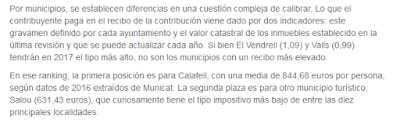 Por municipios, se establecen diferencias en una cuestión compleja de calibrar. Lo que el contribuyente paga en el recibo de la contribución viene dado por dos indicadores: este gravamen definido por cada ayuntamiento y el valor catastral de los inmuebles establecido en la última revisión y que se puede actualizar cada año. Si bien El Vendrell (1,09) y Valls (0,99) tendrán en 2017 el tipo más alto, no son los municipios con un recibo más elevado.

En ese ranking, la primera posición es para Calafell, con una media de 844,68 euros por persona, según datos de 2016 extraídos de Municat. La segunda plaza es para otro municipio turístico, Salou (631,43 euros), que curiosamente tiene el tipo impositivo más bajo de entre las diez principales localidades.